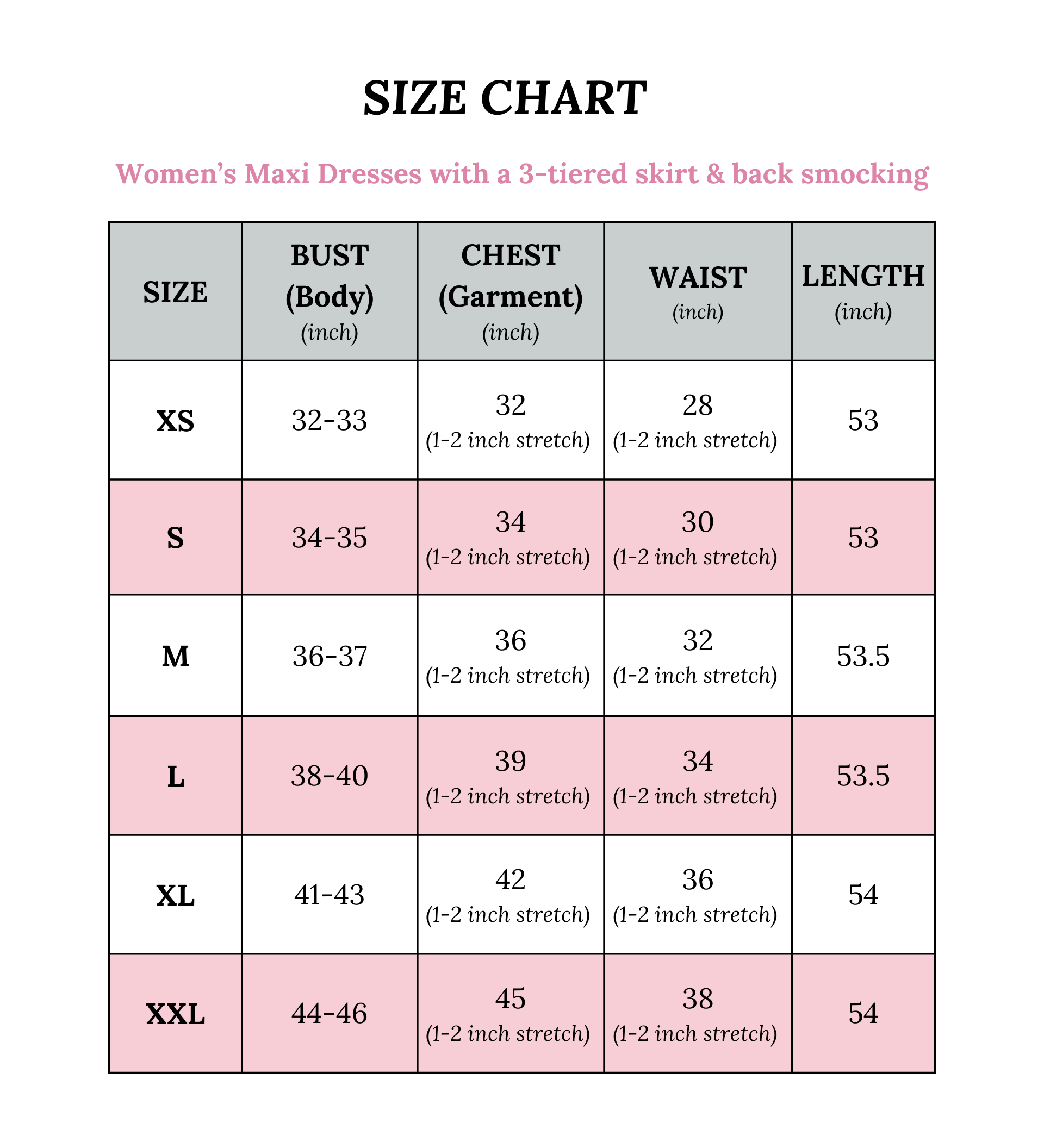 SIZE CHART

Women’s Maxi Dresses with a 3-tiered skirt & back smocking

| SIZE | BUST (Body) (inch) | CHEST (Garment) (inch) | WAIST (inch) | LENGTH (inch) |
|---|---|---|---|---|
| XS | 32-33 | 32 (1-2 inch stretch) | 28 (1-2 inch stretch) | 53 |
| S | 34-35 | 34 (1-2 inch stretch) | 30 (1-2 inch stretch) | 53 |
| M | 36-37 | 36 (1-2 inch stretch) | 32 (1-2 inch stretch) | 53.5 |
| L | 38-40 | 39 (1-2 inch stretch) | 34 (1-2 inch stretch) | 53.5 |
| XL | 41-43 | 42 (1-2 inch stretch) | 36 (1-2 inch stretch) | 54 |
| XXL | 44-46 | 45 (1-2 inch stretch) | 38 (1-2 inch stretch) | 54 |